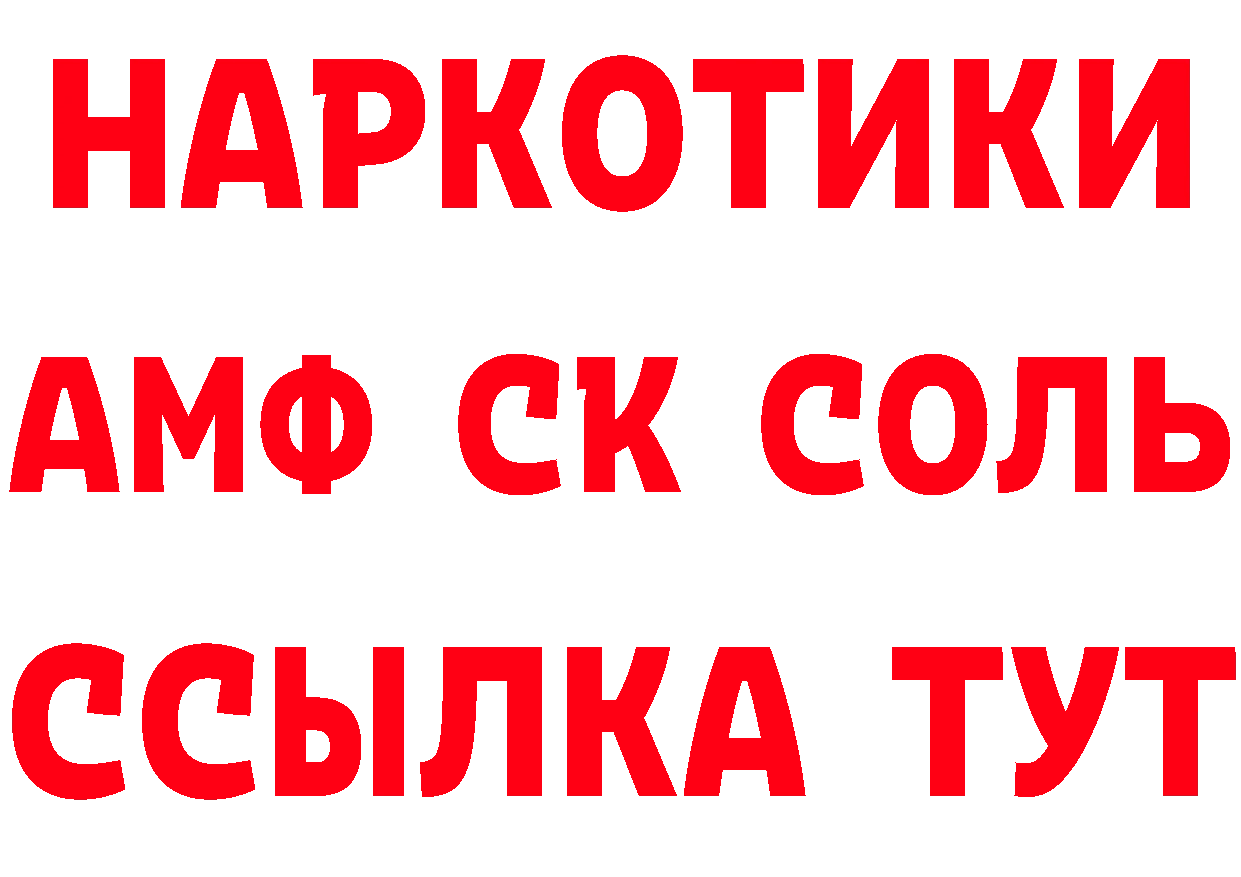 НАРКОТИКИ
АМФ СК СОЛЬ
ССЫЛКА ТУТ